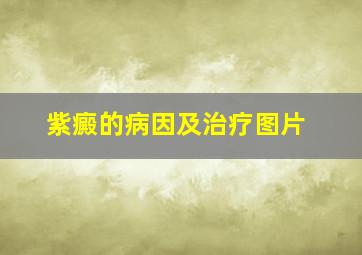 紫癜的病因及治疗图片